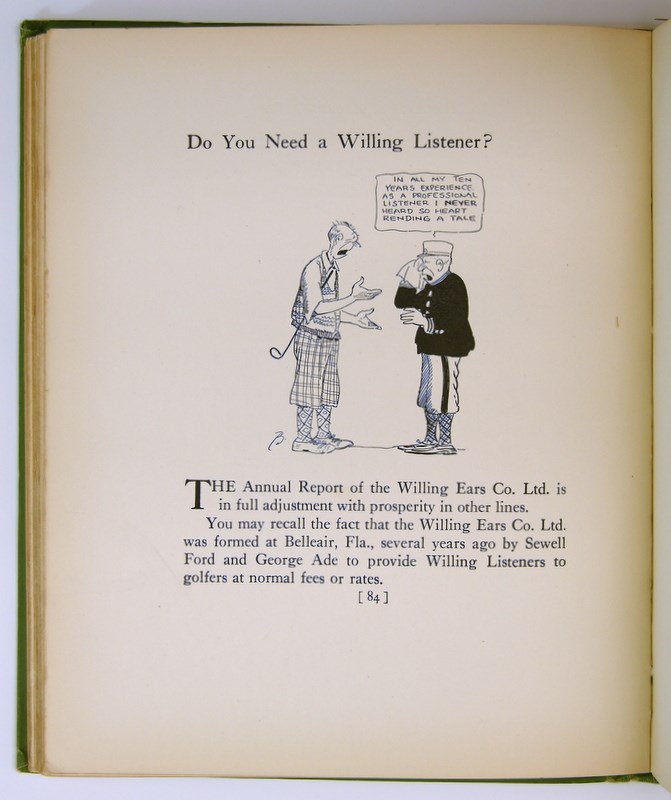 Do You Need a Willing Listener?

IN ALL MY TEN YEARS EXPERIENCE AS A PROFESSIONAL LISTENER I NEVER HEARD SO HEART RENDING A TALE

THE Annual Report of the Willing Ears Co. Ltd. is in full adjustment with prosperity in other lines.

You may recall the fact that the Willing Ears Co. Ltd. was formed at Belleair, Fla., several years ago by Sewell Ford and George Ade to provide Willing Listeners to golfers at normal fees or rates.

[ 84 ]